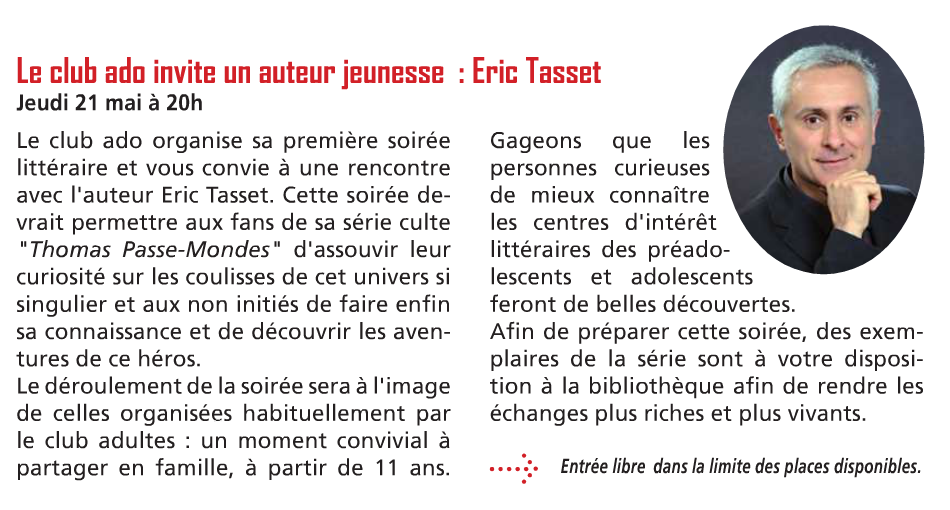 Le club ado invite un auteur jeunesse : Eric Tasset
Jeudi 21 mai à 20h

Le club ado organise sa première soirée littéraire et vous convie à une rencontre avec l'auteur Eric Tasset. Cette soirée devrait permettre aux fans de sa série culte "Thomas Passe-Mondes" d'assouvir leur curiosité sur les coulisses de cet univers si singulier et aux non initiés de faire enfin sa connaissance et de découvrir les aventures de ce héros.
Le déroulement de la soirée sera à l'image de celles organisées habituellement par le club adultes : un moment convivial à partager en famille, à partir de 11 ans.

Gageons que les personnes curieuses de mieux connaître les centres d'intérêt littéraires des préadolescents et adolescents feront de belles découvertes.
Afin de préparer cette soirée, des exemplaires de la série sont à votre disposition à la bibliothèque afin de rendre les échanges plus riches et plus vivants.

Entrée libre dans la limite des places disponibles.